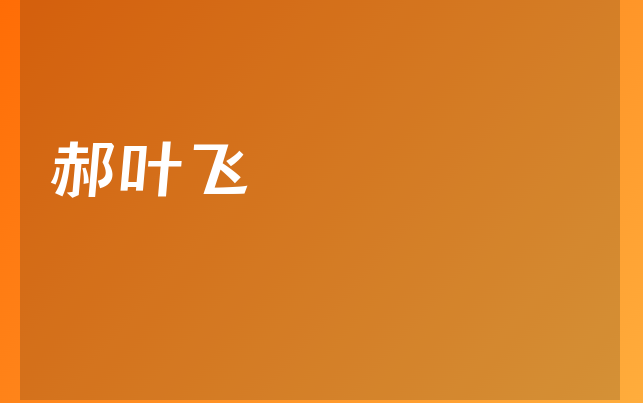 郝叶飞